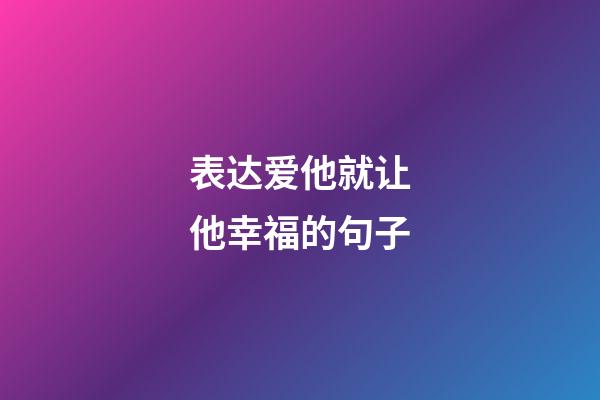 表达爱他就让他幸福的句子